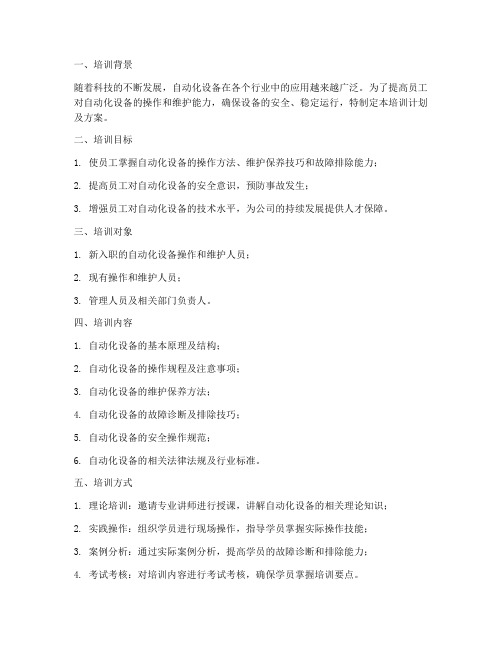 一、培训背景

随着科技的不断发展，自动化设备在各个行业中的应用越来越广泛。为了提高员工对自动化设备的操作和维护能力，确保设备的安全、稳定运行，特制定本培训计划及方案。

二、培训目标

1. 使员工掌握自动化设备的操作方法、维护保养技巧和故障排除能力；

2. 提高员工对自动化设备的安全意识，预防事故发生；

3. 增强员工对自动化设备的技术水平，为公司的持续发展提供人才保障。

三、培训对象

1. 新入职的自动化设备操作和维护人员；

2. 现有操作和维护人员；

3. 管理人员及相关部门负责人。

四、培训内容

1. 自动化设备的基本原理及结构；

2. 自动化设备的操作规程及注意事项；

3. 自动化设备的维护保养方法；

4. 自动化设备的故障诊断及排除技巧；

5. 自动化设备的安全操作规范；

6. 自动化设备的相关法律法规及行业标准。

五、培训方式

1. 理论培训：邀请专业讲师进行授课，讲解自动化设备的相关理论知识；

2. 实践操作：组织学员进行现场操作，指导学员掌握实际操作技能；

3. 案例分析：通过实际案例分析，提高学员的故障诊断和排除能力；

4. 考试考核：对培训内容进行考试考核，确保学员掌握培训要点。